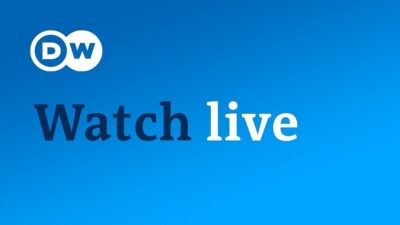 DW

Watch live